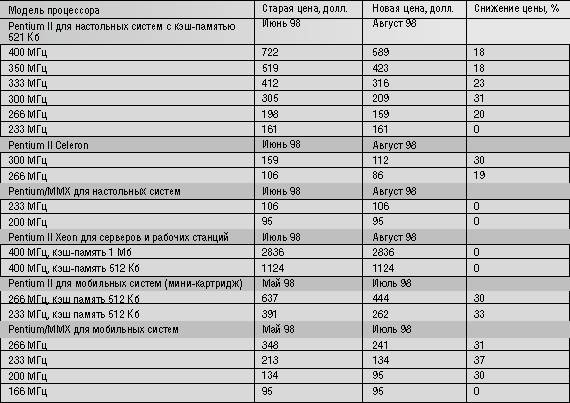 | Модель процессора | Старая цена, долл. | Новая цена, долл. | Снижение цены, % |
|---|---|---|---|
| Pentium II для настольных систем с кэш-памятью 521 Кб | Июнь 98 | Август 98 | |
| 400 МГц | 722 | 589 | 18 |
| 350 МГц | 519 | 423 | 18 |
| 333 МГц | 412 | 316 | 23 |
| 300 МГц | 305 | 209 | 31 |
| 266 МГц | 198 | 159 | 20 |
| 233 МГц | 161 | 161 | 0 |
| Pentium II Celeron | Июнь 98 | Август 98 | |
| 300 МГц | 159 | 112 | 30 |
| 266 МГц | 106 | 86 | 19 |
| Pentium/MMX для настольных систем | Июнь 98 | Август 98 | |
| 233 МГц | 106 | 106 | 0 |
| 200 МГц | 95 | 95 | 0 |
| Pentium II Xeon для серверов и рабочих станций | Июль 98 | Август 98 | |
| 400 МГц, кэш-память 1 Мб | 2836 | 2836 | 0 |
| 400 МГц, кэш-память 512 Кб | 1124 | 1124 | 0 |
| Pentium II для мобильных систем (мини-картридж) | Май 98 | Июль 98 | |
| 266 МГц, кэш память 512 Кб | 637 | 444 | 30 |
| 233 МГц, кэш память 512 Кб | 391 | 262 | 33 |
| Pentium/MMX для мобильных систем | Май 98 | Июль 98 | |
| 266 МГц | 348 | 241 | 31 |
| 233 МГц | 213 | 134 | 37 |
| 200 МГц | 134 | 95 | 30 |
| 166 МГц | 95 | 95 | 0 |